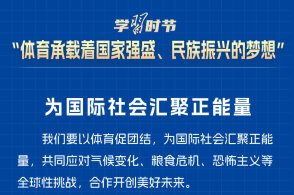 学习时节
“体育承载着国家强盛、民族振兴的梦想”

为国际社会汇聚正能量

我们要以体育促团结，为国际社会汇聚正能量，共同应对气候变化、粮食危机、恐怖主义等全球性挑战，合作开创美好未来。